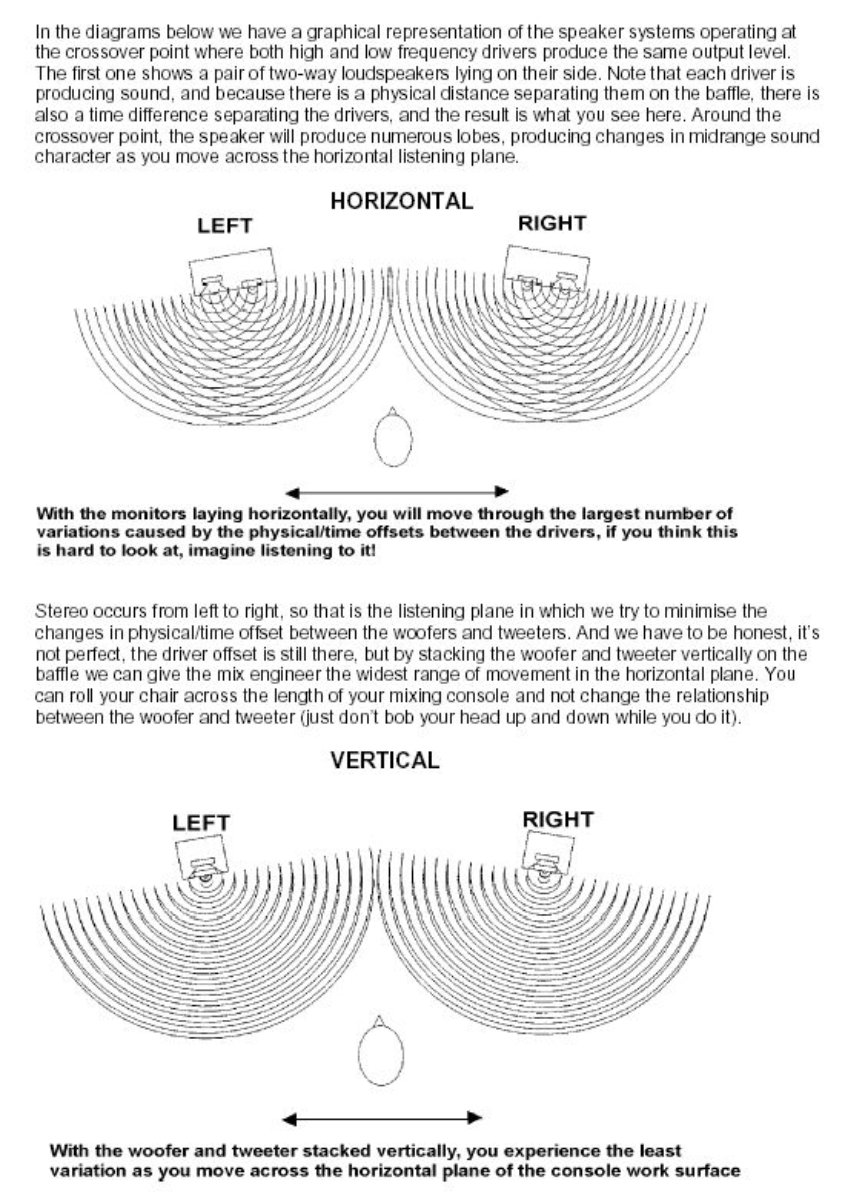 In the diagrams below we have a graphical representation of the speaker systems operating at the crossover point where both high and low frequency drivers produce the same output level. The first one shows a pair of two-way loudspeakers lying on their side. Note that each driver is producing sound, and because there is a physical distance separating them on the baffle, there is also a time difference separating the drivers, and the result is what you see here. Around the crossover point, the speaker will produce numerous lobes, producing changes in midrange sound character as you move across the horizontal listening plane.

HORIZONTAL

LEFT

RIGHT

With the monitors laying horizontally, you will move through the largest number of variations caused by the physical/time offsets between the drivers, if you think this is hard to look at, imagine listening to it!

Stereo occurs from left to right, so that is the listening plane in which we try to minimise the changes in physical/time offset between the woofers and tweeters. And we have to be honest, it's not perfect, the driver offset is still there, but by stacking the woofer and tweeter vertically on the baffle we can give the mix engineer the widest range of movement in the horizontal plane. You can roll your chair across the length of your mixing console and not change the relationship between the woofer and tweeter (just don't bob your head up and down while you do it).

VERTICAL

LEFT

RIGHT

With the woofer and tweeter stacked vertically, you experience the least variation as you move across the horizontal plane of the console work surface